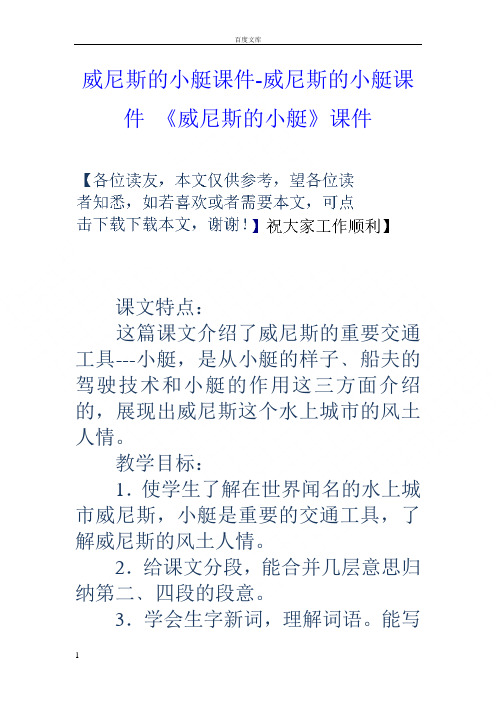 百度文库

威尼斯的小艇课件-威尼斯的小艇课件 《威尼斯的小艇》课件

【各位读友，本文仅供参考，望各位读者知悉，如若喜欢或者需要本文，可点击下载下载本文，谢谢！】祝大家工作顺利】

课文特点：

这篇课文介绍了威尼斯的重要交通工具---小艇，是从小艇的样子、船夫的驾驶技术和小艇的作用这三方面介绍的，展现出威尼斯这个水上城市的风土人情。

教学目标：

1．使学生了解在世界闻名的水上城市威尼斯，小艇是重要的交通工具，了解威尼斯的风土人情。

2．给课文分段，能合并几层意思归纳第二、四段的段意。

3．学会生字新词，理解词语。能写

1